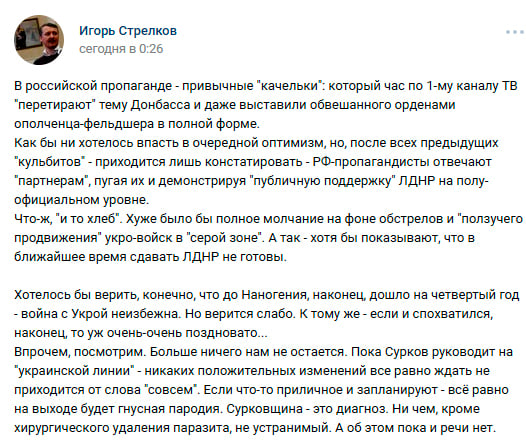 Игорь Стрелков
сегодня в 0:26

В российской пропаганде - привычные "качельки": который час по 1-му каналу ТВ "перетирают" тему Донбасса и даже выставили обвешанного орденами ополченца-фельдшера в полной форме.
Как бы ни хотелось впасть в очередной оптимизм, но, после всех предыдущих "кульбитов" - приходится лишь констатировать - РФ-пропагандисты отвечают "партнерам", пугая их и демонстрируя "публичную поддержку" ЛДНР на полуофициальном уровне.
Что-ж, "и то хлеб". Хуже было бы полное молчание на фоне обстрелов и "ползучего продвижения" укро-войск в "серой зоне". А так - хотя бы показывают, что в ближайшее время сдавать ЛДНР не готовы.

Хотелось бы верить, конечно, что до Наногения, наконец, дошло на четвертый год - война с Укрой неизбежна. Но верится слабо. К тому же - если и спохватился, наконец, то уж очень-очень поздновато...
Впрочем, посмотрим. Больше ничего нам не остается. Пока Сурков руководит на "украинской линии" - никаких положительных изменений все равно ждать не приходится от слова "совсем". Если что-то приличное и запланируют - всё равно на выходе будет гнусная пародия. Сурковщина - это диагноз. Ни чем, кроме хирургического удаления паразита, не устранимый. А об этом пока и речи нет.